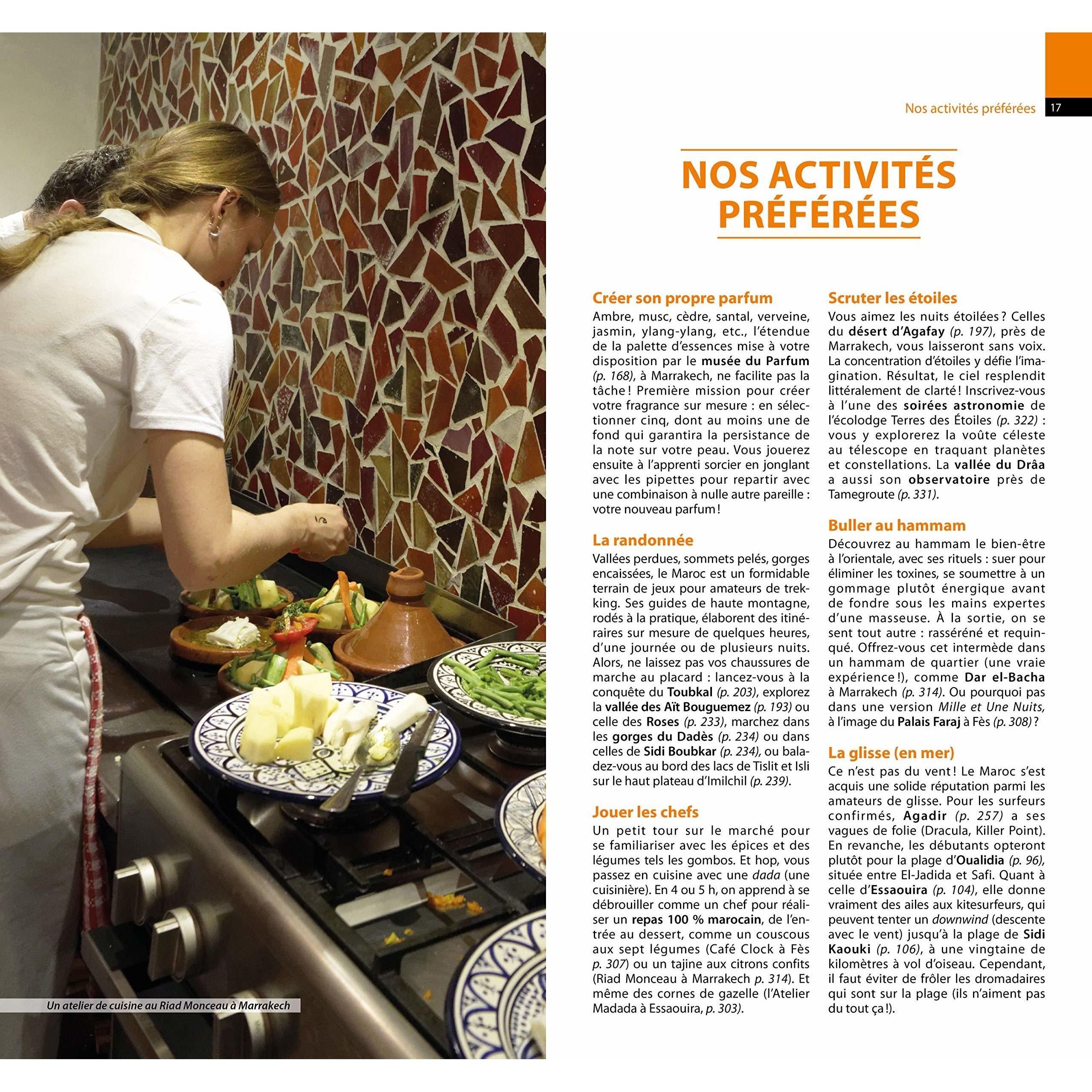 Nos activités préférées 17

NOS ACTIVITÉS PRÉFÉRÉES

Créer son propre parfum
Ambre, musc, cèdre, santal, verveine, jasmin, ylang-ylang, etc., l'étendue de la palette d'essences mise à votre disposition par le musée du Parfum (p. 168), à Marrakech, ne facilite pas la tâche ! Première mission pour créer votre fragrance sur mesure : en sélectionner cinq, dont au moins une de fond qui garantira la persistance de la note sur votre peau. Vous jouerez ensuite à l'apprenti sorcier en jonglant avec les pipettes pour repartir avec une combinaison à nulle autre pareille : votre nouveau parfum !

La randonnée
Vallées perdues, sommets pelés, gorges encaissées, le Maroc est un formidable terrain de jeux pour amateurs de trekking. Ses guides de haute montagne, rodés à la pratique, élaborent des itinéraires sur mesure de quelques heures, d'une journée ou de plusieurs nuits. Alors, ne laissez pas vos chaussures de marche au placard : lancez-vous à la conquête du Toubkal (p. 203), explorez la vallée des Aït Bouguemez (p. 193) ou celle des Roses (p. 233), marchez dans les gorges du Dadès (p. 234) ou dans celles de Sidi Boubkar (p. 234), ou baladez-vous au bord des lacs de Tislit et Isli sur le haut plateau d'Imilchil (p. 239).

Jouer les chefs
Un petit tour sur le marché pour se familiariser avec les épices et des légumes tels les gombos. Et hop, vous passez en cuisine avec une dada (une cuisinière). En 4 ou 5 h, on apprend à se débrouiller comme un chef pour réaliser un repas 100 % marocain, de l'entrée au dessert, comme un couscous aux sept légumes (Café Clock à Fès p. 307) ou un tajine aux citrons confits (Riad Monceau à Marrakech p. 314). Et même des cornes de gazelle (l'Atelier Madada à Essaouira, p. 303).

Scruter les étoiles
Vous aimez les nuits étoilées ? Celles du désert d'Agafay (p. 197), près de Marrakech, vous laisseront sans voix. La concentration d'étoiles y défie l'imagination. Résultat, le ciel resplendit littéralement de clarté ! Inscrivez-vous à l'une des soirées astronomie de l'écolodge Terres des Étoiles (p. 322) : vous y explorerez la voûte céleste au télescope en traquant planètes et constellations. La vallée du Drâa a aussi son observatoire près de Tamegroute (p. 331).

Buller au hammam
Découvrez au hammam le bien-être à l'orientale, avec ses rituels : suer pour éliminer les toxines, se soumettre à un gommage plutôt énergique avant de fondre sous les mains expertes d'une masseuse. À la sortie, on se sent tout autre : rasséréné et requinqué. Offrez-vous cet intermède dans un hammam de quartier (une vraie expérience !), comme Dar el-Bacha à Marrakech (p. 314). Ou pourquoi pas dans une version Mille et Une Nuits, à l'image du Palais Faraj à Fès (p. 308) ?

La glisse (en mer)
Ce n'est pas du vent ! Le Maroc s'est acquis une solide réputation parmi les amateurs de glisse. Pour les surfeurs confirmés, Agadir (p. 257) a ses vagues de folie (Dracula, Killer Point). En revanche, les débutants opteront plutôt pour la plage d'Oualidia (p. 96), située entre El-Jadida et Safi. Quant à celle d'Essaouira (p. 104), elle donne vraiment des ailes aux kitesurfeurs, qui peuvent tenter un downwind (descente avec le vent) jusqu'à la plage de Sidi Kaouki (p. 106), à une vingtaine de kilomètres à vol d'oiseau. Cependant, il faut éviter de frôler les dromadaires qui sont sur la plage (ils n'aiment pas du tout ça !).

Un atelier de cuisine au Riad Monceau à Marrakech